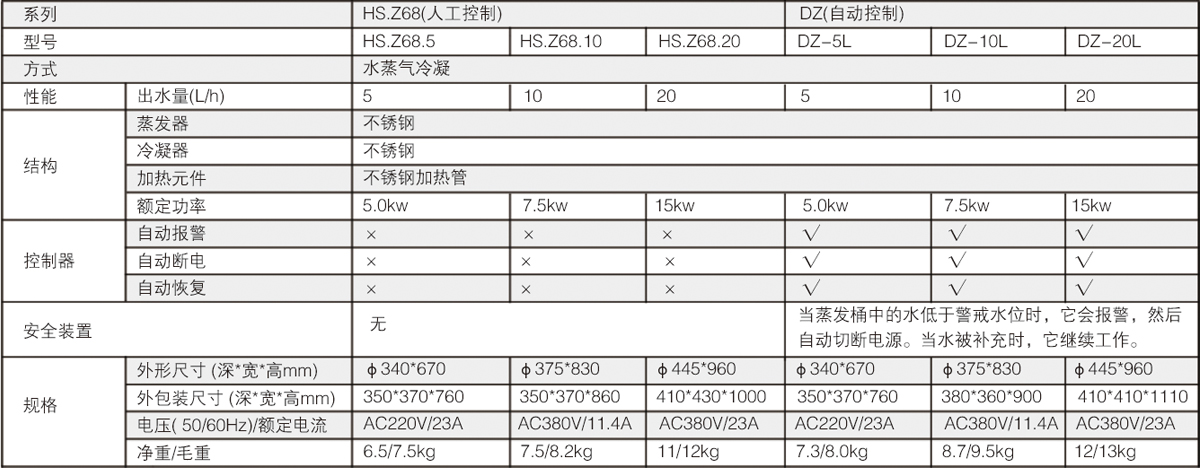 | 系列 | | HS.Z68(人工控制) | | | DZ(自动控制) | | |
|---|---|---|---|---|---|---|---|
| 型号 | | HS.Z68.5 | HS.Z68.10 | HS.Z68.20 | DZ-5L | DZ-10L | DZ-20L |
| 方式 | | 水蒸气冷凝 | | | | | |
| 性能 | 出水量(L/h) | 5 | 10 | 20 | 5 | 10 | 20 |
| 结构 | 蒸发器 | 不锈钢 | | | | | |
| | 冷凝器 | 不锈钢 | | | | | |
| | 加热元件 | 不锈钢加热管 | | | | | |
| | 额定功率 | 5.0kw | 7.5kw | 15kw | 5.0kw | 7.5kw | 15kw |
| 控制器 | 自动报警 | × | × | × | √ | √ | √ |
| | 自动断电 | × | × | × | √ | √ | √ |
| | 自动恢复 | × | × | × | √ | √ | √ |
| 安全装置 | | 无 | | | 当蒸发桶中的水低于警戒水位时，它会报警，然后自动切断电源。当水被补充时，它继续工作。 | | |
| 规格 | 外形尺寸 (深*宽*高mm) | φ340*670 | φ375*830 | φ445*960 | φ340*670 | φ375*830 | φ445*960 |
| | 外包装尺寸 (深*宽*高mm) | 350*370*760 | 350*370*860 | 410*430*1000 | 350*370*760 | 380*360*900 | 410*410*1110 |
| | 电压( 50/60Hz)/额定电流 | AC220V/23A | AC380V/11.4A | AC380V/23A | AC220V/23A | AC380V/11.4A | AC380V/23A |
| | 净重/毛重 | 6.5/7.5kg | 7.5/8.2kg | 11/12kg | 7.3/8.0kg | 8.7/9.5kg | 12/13kg |